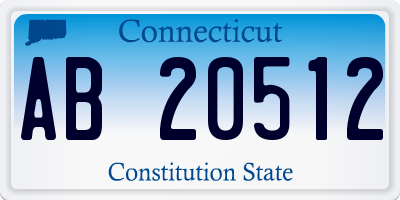 Connecticut

AB 20512

Constitution State